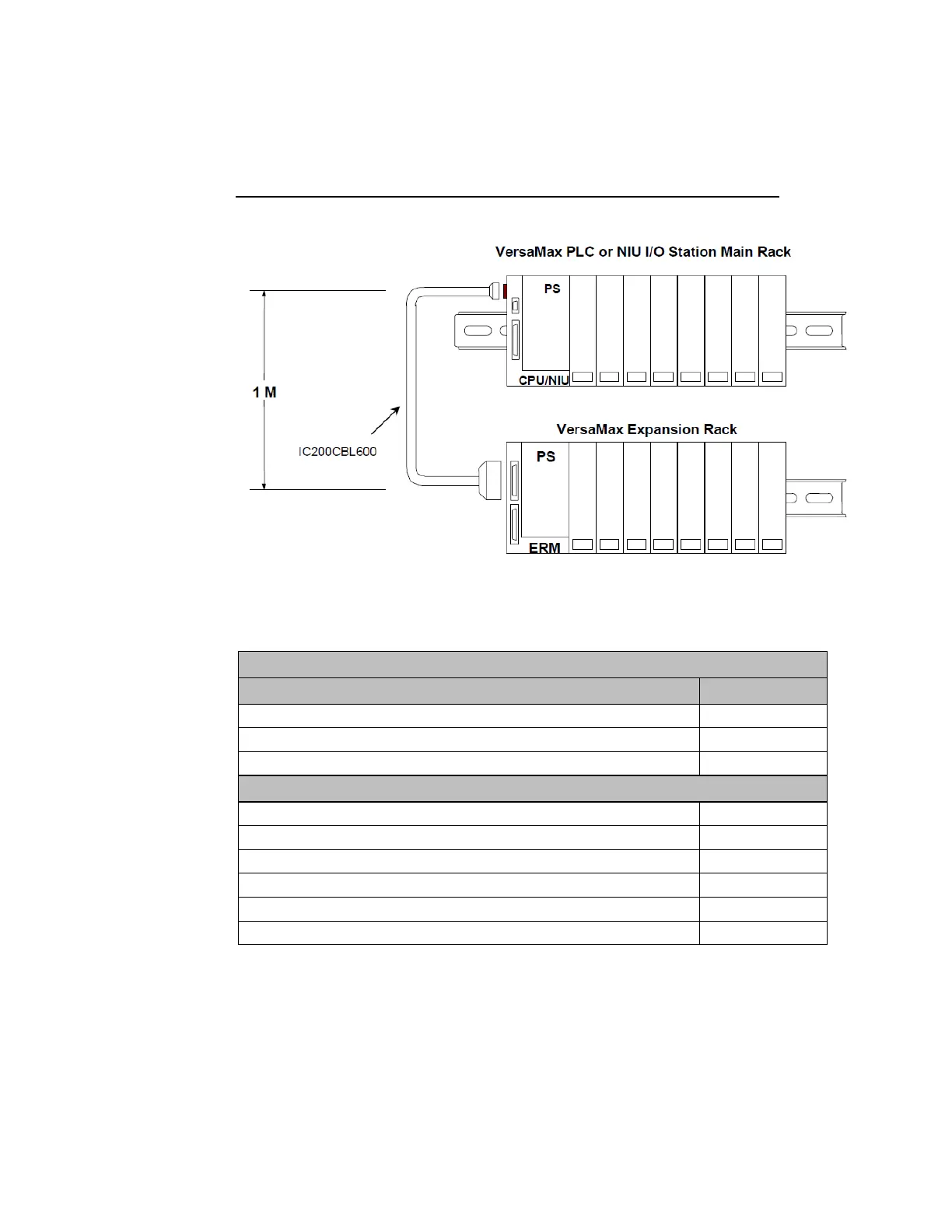 VersaMax PLC or NIU I/O Station Main Rack

PS

CPU/NIU

1 M

IC200CBL600

VersaMax Expansion Rack

PS

ERM